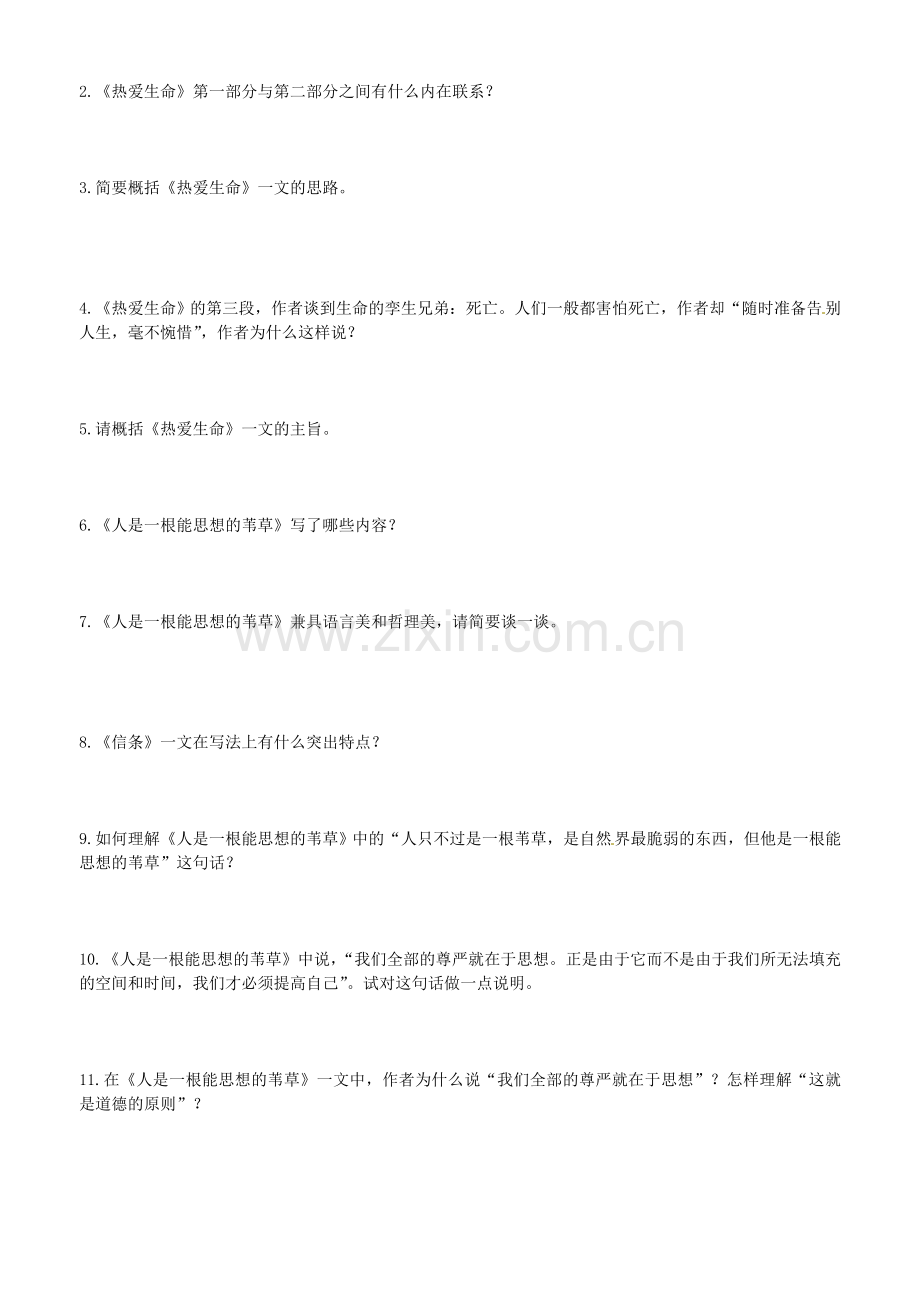 2.《热爱生命》第一部分与第二部分之间有什么内在联系？

3.简要概括《热爱生命》一文的思路。

4.《热爱生命》的第三段，作者谈到生命的孪生兄弟：死亡。人们一般都害怕死亡，作者却“随时准备告别人生，毫不惋惜”，作者为什么这样说？

5.请概括《热爱生命》一文的主旨。

6.《人是一根能思想的苇草》写了哪些内容？

7.《人是一根能思想的苇草》兼具语言美和哲理美，请简要谈一谈。

8.《信条》一文在写法上有什么突出特点？

9.如何理解《人是一根能思想的苇草》中的“人只不过是一根苇草，是自然界最脆弱的东西，但他是一根能思想的苇草”这句话？

10.《人是一根能思想的苇草》中说，“我们全部的尊严就在于思想。正是由于它而不是由于我们所无法填充的空间和时间，我们才必须提高自己”。试对这句话做一点说明。

11.在《人是一根能思想的苇草》一文中，作者为什么说“我们全部的尊严就在于思想”？怎样理解“这就是道德的原则”？

www.zixin.com.cn